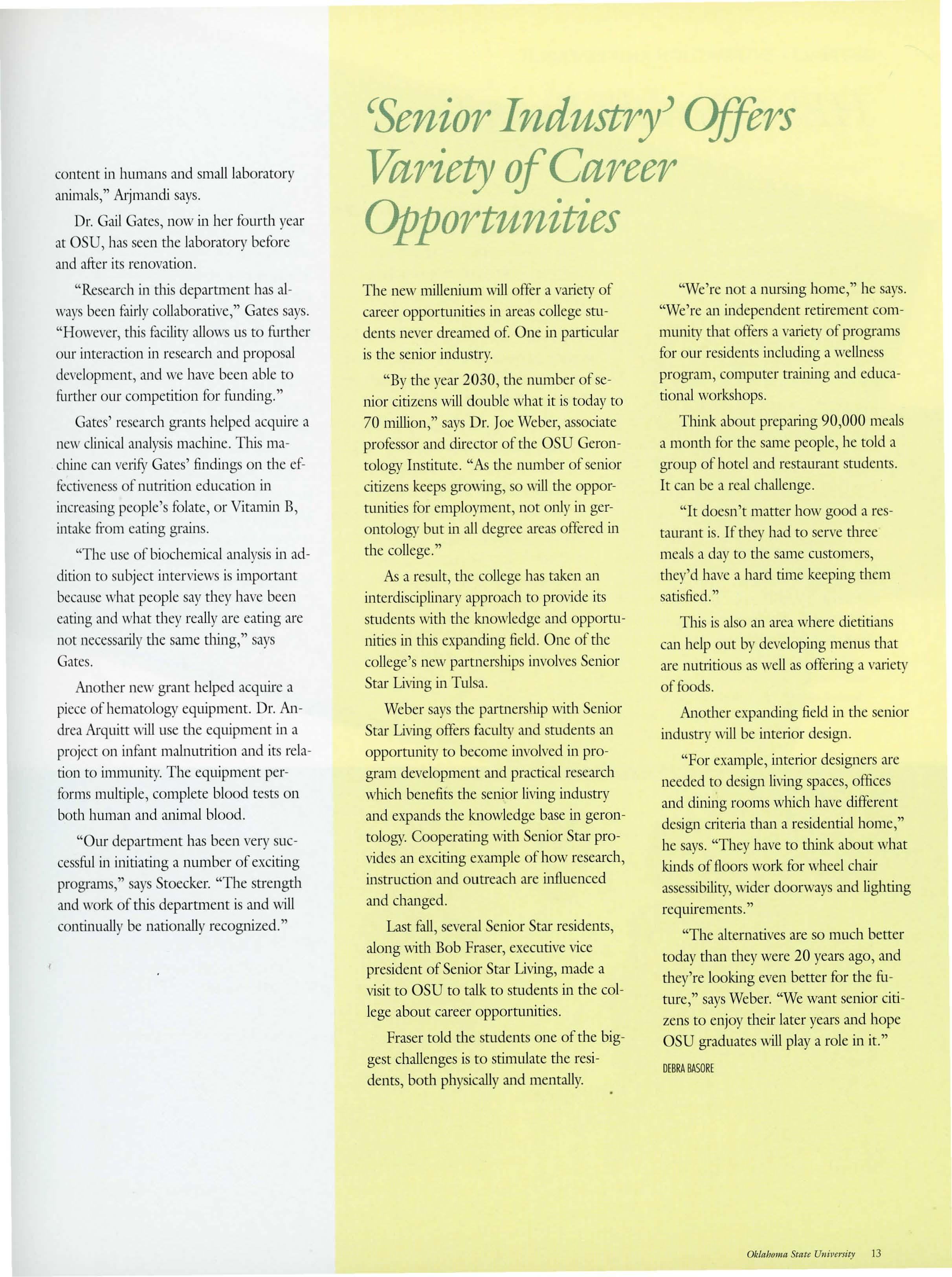 content in humans and small laboratory animals," Arjmandi says.

Dr. Gail Gates, now in her fourth year at OSU, has seen the laboratory before and after its renovation.

"Research in this department has always been fairly collaborative," Gates says. "However, this facility allows us to further our interaction in research and proposal development, and we have been able to further our competition for funding."

Gates' research grants helped acquire a new clinical analysis machine. This machine can verify Gates' findings on the effectiveness of nutrition education in increasing people's folate, or Vitamin B, intake from eating grains.

"The use of biochemical analysis in addition to subject interviews is important because what people say they have been eating and what they really are eating are not necessarily the same thing," says Gates.

Another new grant helped acquire a piece of hematology equipment. Dr. Andrea Arquitt will use the equipment in a project on infant malnutrition and its relation to immunity. The equipment performs multiple, complete blood tests on both human and animal blood.

"Our department has been very successful in initiating a number of exciting programs," says Stoecker. "The strength and work of this department is and will continually be nationally recognized."

'Senior Industry' Offers Variety of Career Opportunities

The new millenium will offer a variety of career opportunities in areas college students never dreamed of. One in particular is the senior industry.

"By the year 2030, the number of senior citizens will double what it is today to 70 million," says Dr. Joe Weber, associate professor and director of the OSU Gerontology Institute. "As the number of senior citizens keeps growing, so will the opportunities for employment, not only in gerontology but in all degree areas offered in the college."

As a result, the college has taken an interdisciplinary approach to provide its students with the knowledge and opportunities in this expanding field. One of the college's new partnerships involves Senior Star Living in Tulsa.

Weber says the partnership with Senior Star Living offers faculty and students an opportunity to become involved in program development and practical research which benefits the senior living industry and expands the knowledge base in gerontology. Cooperating with Senior Star provides an exciting example of how research, instruction and outreach are influenced and changed.

Last fall, several Senior Star residents, along with Bob Fraser, executive vice president of Senior Star Living, made a visit to OSU to talk to students in the college about career opportunities.

Fraser told the students one of the biggest challenges is to stimulate the residents, both physically and mentally.

"We're not a nursing home," he says. "We're an independent retirement community that offers a variety of programs for our residents including a wellness program, computer training and educational workshops.

Think about preparing 90,000 meals a month for the same people, he told a group of hotel and restaurant students. It can be a real challenge.

"It doesn't matter how good a restaurant is. If they had to serve three meals a day to the same customers, they'd have a hard time keeping them satisfied."

This is also an area where dietitians can help out by developing menus that are nutritious as well as offering a variety of foods.

Another expanding field in the senior industry will be interior design.

"For example, interior designers are needed to design living spaces, offices and dining rooms which have different design criteria than a residential home," he says. "They have to think about what kinds of floors work for wheel chair assessibility, wider doorways and lighting requirements."

"The alternatives are so much better today than they were 20 years ago, and they're looking even better for the future," says Weber. "We want senior citizens to enjoy their later years and hope OSU graduates will play a role in it."

DEBRA BASORE

Oklahoma State University 13